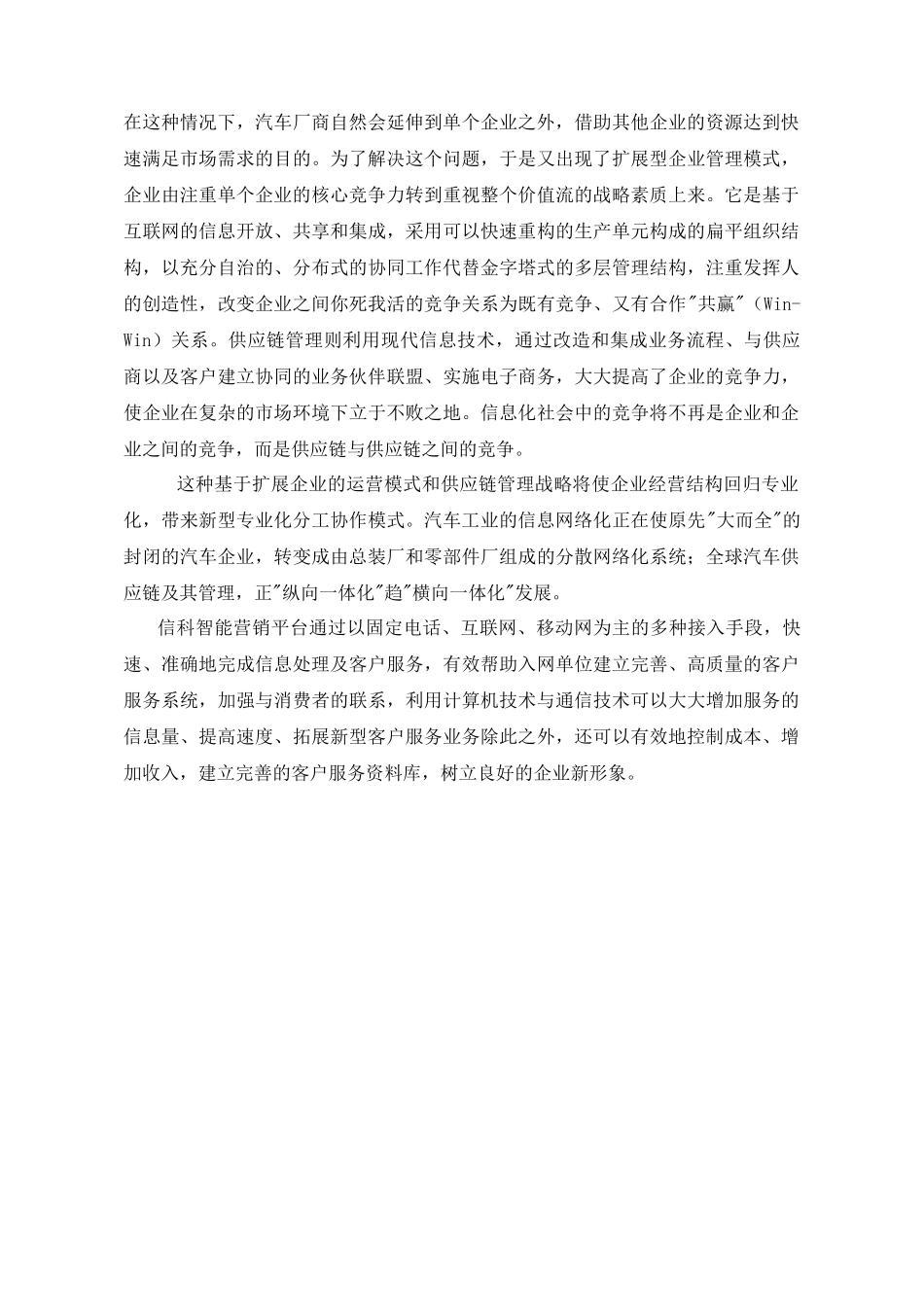 在这种情况下，汽车厂商自然会延伸到单个企业之外，借助其他企业的资源达到快速满足市场需求的目的。为了解决这个问题，于是又出现了扩展型企业管理模式，企业由注重单个企业的核心竞争力转到重视整个价值流的战略素质上来。它是基于互联网的信息开放、共享和集成，采用可以快速重构的生产单元构成的扁平组织结构，以充分自治的、分布式的协同工作代替金字塔式的多层管理结构，注重发挥人的创造性，改变企业之间你死我活的竞争关系为既有竞争、又有合作"共赢"（Win-Win）关系。供应链管理则利用现代信息技术，通过改造和集成业务流程、与供应商以及客户建立协同的业务伙伴联盟、实施电子商务，大大提高了企业的竞争力，使企业在复杂的市场环境下立于不败之地。信息化社会中的竞争将不再是企业和企业之间的竞争，而是供应链与供应链之间的竞争。

这种基于扩展企业的运营模式和供应链管理战略将使企业经营结构回归专业化，带来新型专业化分工协作模式。汽车工业的信息网络化正在使原先"大而全"的封闭的汽车企业，转变成由总装厂和零部件厂组成的分散网络化系统；全球汽车供应链及其管理，正"纵向一体化"趋"横向一体化"发展。

信科智能营销平台通过以固定电话、互联网、移动网为主的多种接入手段，快速、准确地完成信息处理及客户服务，有效帮助入网单位建立完善、高质量的客户服务系统，加强与消费者的联系，利用计算机技术与通信技术可以大大增加服务的信息量、提高速度、拓展新型客户服务业务除此之外，还可以有效地控制成本、增加收入，建立完善的客户服务资料库，树立良好的企业新形象。